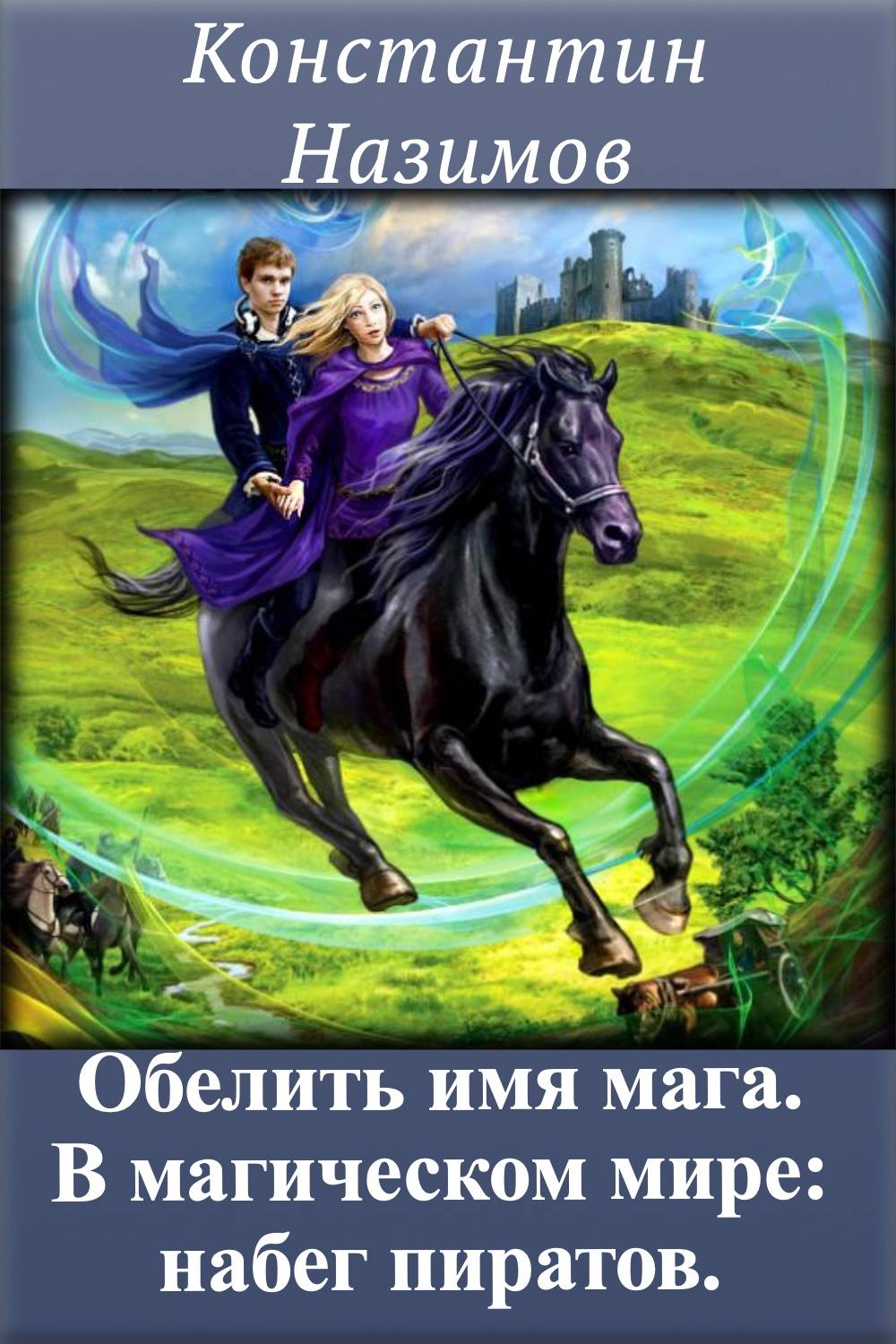 Константин Назимов

Обелить имя мага. В магическом мире: набег пиратов.